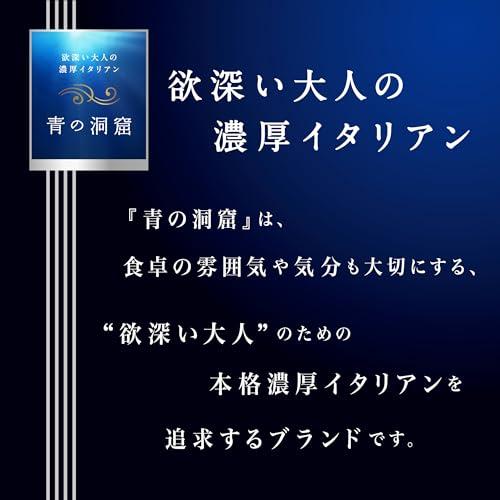 欲深い大人の
濃厚イタリアン

青の洞窟

欲深い大人の
濃厚イタリアン

『青の洞窟』は、
食卓の雰囲気や気分も大切にする、
“欲深い大人”のための
本格濃厚イタリアンを
追求するブランドです。